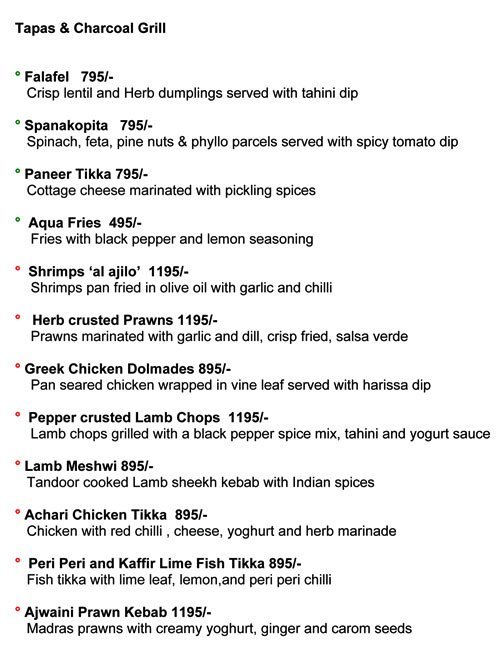 Tapas & Charcoal Grill

° Falafel 795/-
Crisp lentil and Herb dumplings served with tahini dip

° Spanakopita 795/-
Spinach, feta, pine nuts & phyllo parcels served with spicy tomato dip

° Paneer Tikka 795/-
Cottage cheese marinated with pickling spices

° Aqua Fries 495/-
Fries with black pepper and lemon seasoning

° Shrimps 'al ajilo' 1195/-
Shrimps pan fried in olive oil with garlic and chilli

° Herb crusted Prawns 1195/-
Prawns marinated with garlic and dill, crisp fried, salsa verde

° Greek Chicken Dolmades 895/-
Pan seared chicken wrapped in vine leaf served with harissa dip

° Pepper crusted Lamb Chops 1195/-
Lamb chops grilled with a black pepper spice mix, tahini and yogurt sauce

° Lamb Meshwi 895/-
Tandoor cooked Lamb sheekh kebab with Indian spices

° Achari Chicken Tikka 895/-
Chicken with red chilli , cheese, yoghurt and herb marinade

° Peri Peri and Kaffir Lime Fish Tikka 895/-
Fish tikka with lime leaf, lemon,and peri peri chilli

° Ajwaini Prawn Kebab 1195/-
Madras prawns with creamy yoghurt, ginger and carom seeds